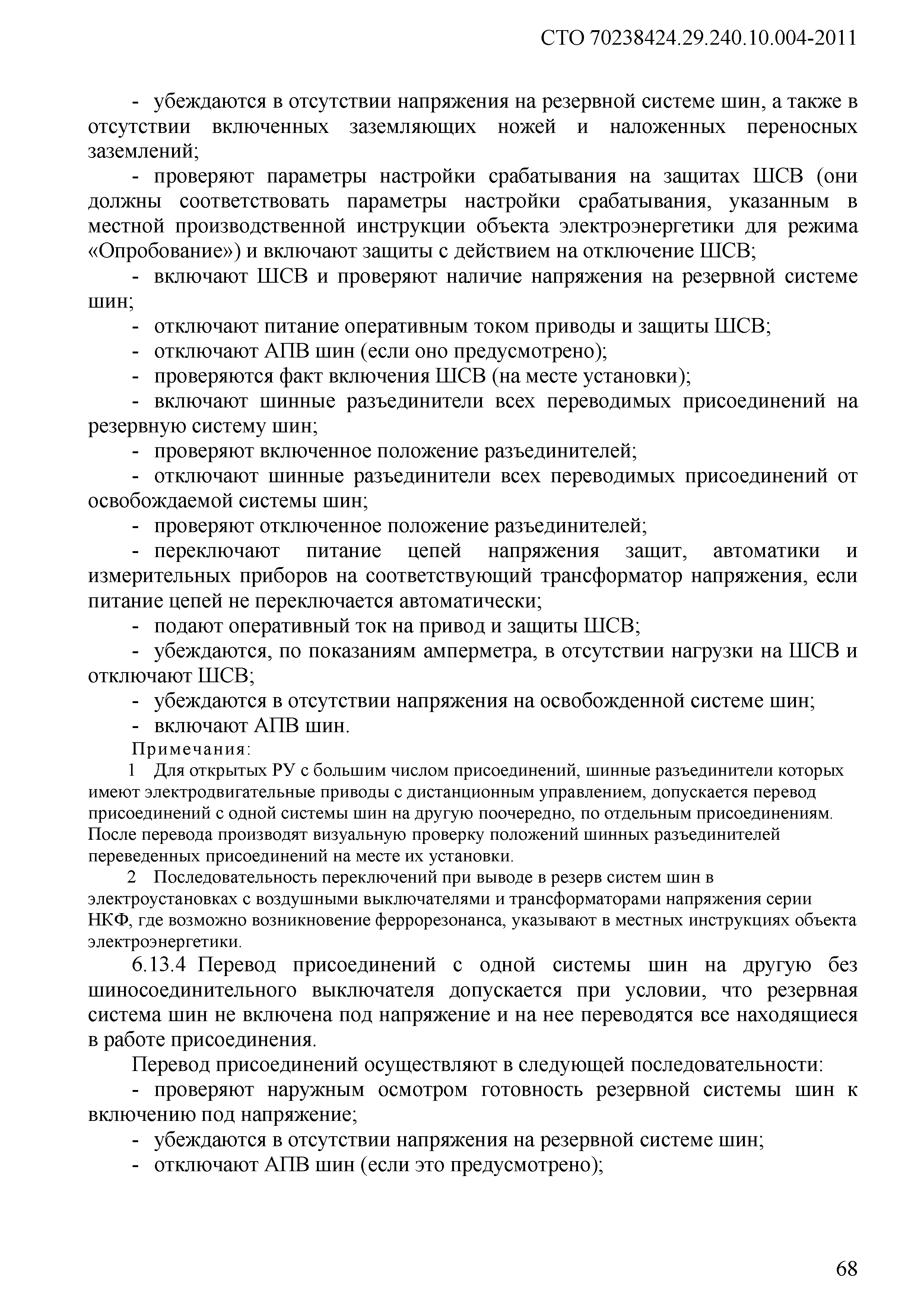 СТО 70238424.29.240.10.004-2011

- убеждаются в отсутствии напряжения на резервной системе шин, а также в отсутствии включенных заземляющих ножей и наложенных переносных заземлений;

- проверяют параметры настройки срабатывания на защитах ШСВ (они должны соответствовать параметры настройки срабатывания, указанным в местной производственной инструкции объекта электроэнергетики для режима «Опробование») и включают защиты с действием на отключение ШСВ;

- включают ШСВ и проверяют наличие напряжения на резервной системе шин;

- отключают питание оперативным током приводы и защиты ШСВ;

- отключают АПВ шин (если оно предусмотрено);

- проверяются факт включения ШСВ (на месте установки);

- включают шинные разъединители всех переводимых присоединений на резервную систему шин;

- проверяют включенное положение разъединителей;

- отключают шинные разъединители всех переводимых присоединений от освобождаемой системы шин;

- проверяют отключенное положение разъединителей;

- переключают питание цепей напряжения защит, автоматики и измерительных приборов на соответствующий трансформатор напряжения, если питание цепей не переключается автоматически;

- подают оперативный ток на привод и защиты ШСВ;

- убеждаются, по показаниям амперметра, в отсутствии нагрузки на ШСВ и отключают ШСВ;

- убеждаются в отсутствии напряжения на освобожденной системе шин;

- включают АПВ шин.

Примечания:

1 Для открытых РУ с большим числом присоединений, шинные разъединители которых имеют электродвигательные приводы с дистанционным управлением, допускается перевод присоединений с одной системы шин на другую поочередно, по отдельным присоединениям. После перевода производят визуальную проверку положений шинных разъединителей переведенных присоединений на месте их установки.

2 Последовательность переключений при выводе в резерв систем шин в электроустановках с воздушными выключателями и трансформаторами напряжения серии НКФ, где возможно возникновение феррорезонанса, указывают в местных инструкциях объекта электроэнергетики.

6.13.4 Перевод присоединений с одной системы шин на другую без шиносоединительного выключателя допускается при условии, что резервная система шин не включена под напряжение и на нее переводятся все находящиеся в работе присоединения.

Перевод присоединений осуществляют в следующей последовательности:

- проверяют наружным осмотром готовность резервной системы шин к включению под напряжение;

- убеждаются в отсутствии напряжения на резервной системе шин;

- отключают АПВ шин (если это предусмотрено);

68